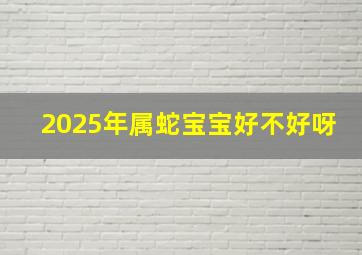 2025年属蛇宝宝好不好呀